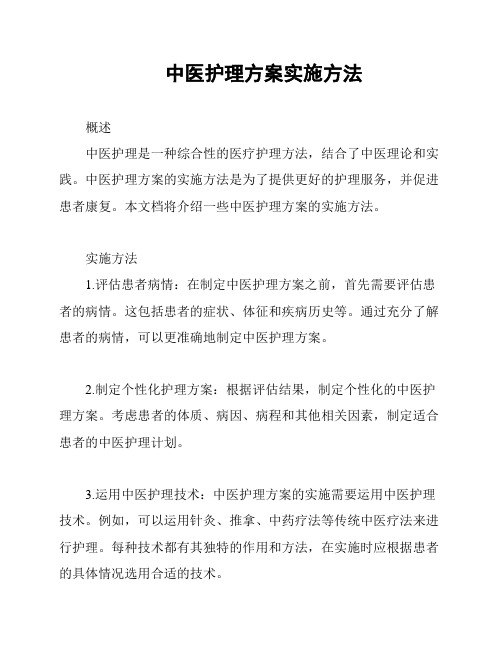 中医护理方案实施方法

概述

中医护理是一种综合性的医疗护理方法，结合了中医理论和实践。中医护理方案的实施方法是为了提供更好的护理服务，并促进患者康复。本文档将介绍一些中医护理方案的实施方法。

实施方法

1.评估患者病情：在制定中医护理方案之前，首先需要评估患者的病情。这包括患者的症状、体征和疾病历史等。通过充分了解患者的病情，可以更准确地制定中医护理方案。

2.制定个性化护理方案：根据评估结果，制定个性化的中医护理方案。考虑患者的体质、病因、病程和其他相关因素，制定适合患者的中医护理计划。

3.运用中医护理技术：中医护理方案的实施需要运用中医护理技术。例如，可以运用针灸、推拿、中药疗法等传统中医疗法来进行护理。每种技术都有其独特的作用和方法，在实施时应根据患者的具体情况选用合适的技术。